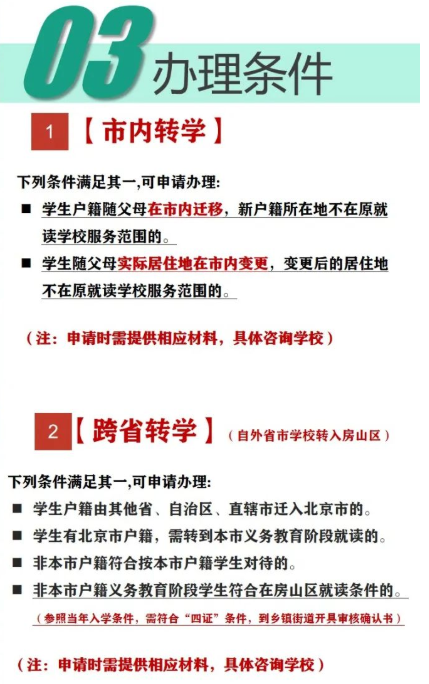 03 办理条件

1 【市内转学】

下列条件满足其一,可申请办理:

■ 学生户籍随父母在市内迁移，新户籍所在地不在原就读学校服务范围的。

■ 学生随父母实际居住地在市内变更，变更后的居住地不在原就读学校服务范围的。

（注：申请时需提供相应材料，具体咨询学校）

2 【跨省转学】（自外省市学校转入房山区）

下列条件满足其一,可申请办理:

■ 学生户籍由其他省、自治区、直辖市迁入北京市的。

■ 学生有北京市户籍，需转到本市义务教育阶段就读的。

■ 非本市户籍符合按本市户籍学生对待的。

■ 非本市户籍义务教育阶段学生符合在房山区就读条件的。

（参照当年入学条件，需符合“四证”条件，到乡镇街道开具审核确认书）

（注：申请时需提供相应材料，具体咨询学校）